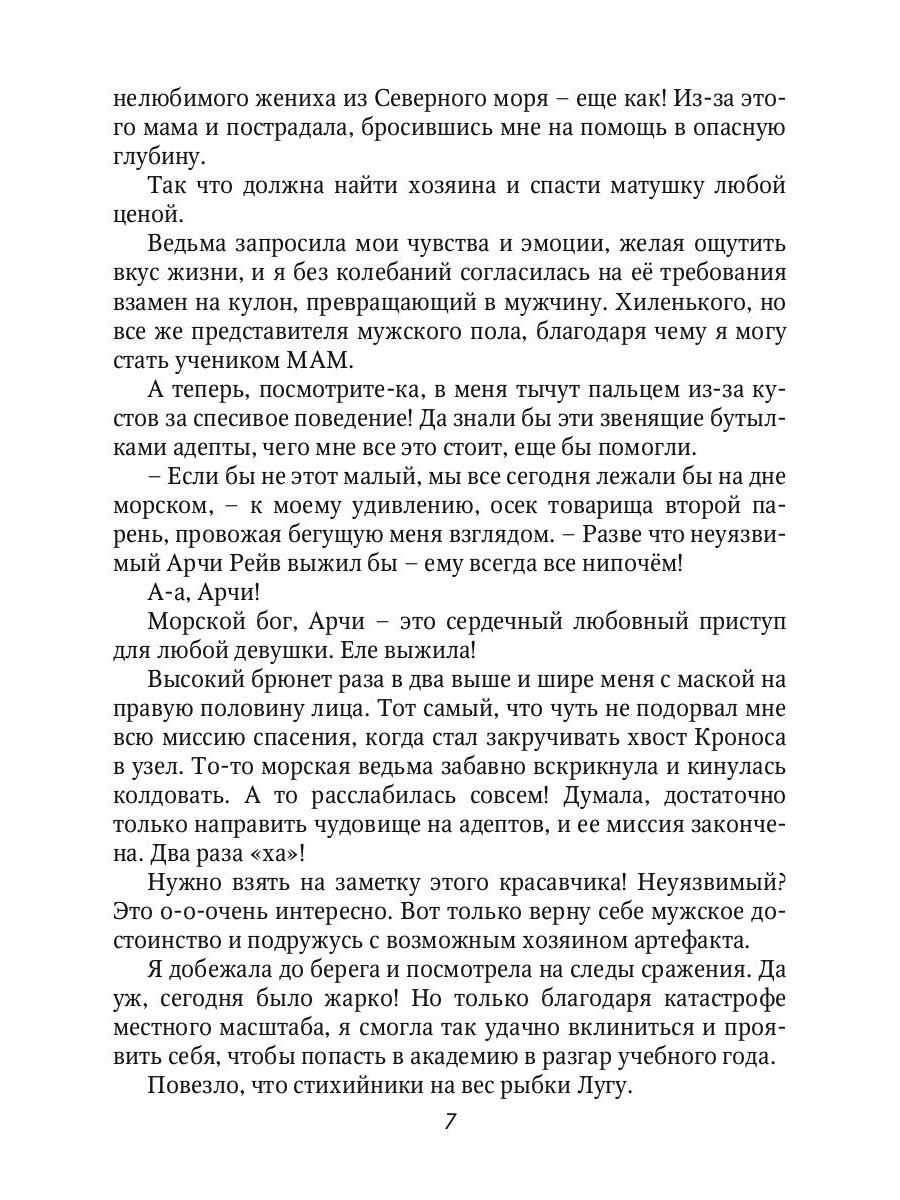 нелюбимого жениха из Северного моря – еще как! Из-за этого мама и пострадала, бросившись мне на помощь в опасную глубину.

Так что должна найти хозяина и спасти матушку любой ценой.

Ведьма запросила мои чувства и эмоции, желая ощутить вкус жизни, и я без колебаний согласилась на её требования взамен на кулон, превращающий в мужчину. Хиленького, но все же представителя мужского пола, благодаря чему я могу стать учеником МАМ.

А теперь, посмотрите-ка, в меня тычут пальцем из-за кустов за спесивое поведение! Да знали бы эти звенящие бутылками адепты, чего мне все это стоит, еще бы помогли.

– Если бы не этот малый, мы все сегодня лежали бы на дне морском, – к моему удивлению, осек товарища второй парень, провожая бегущую меня взглядом. – Разве что неуязвимый Арчи Рейв выжил бы – ему всегда все нипочём!

А-а, Арчи!

Морской бог, Арчи – это сердечный любовный приступ для любой девушки. Еле выжила!

Высокий брюнет раза в два выше и шире меня с маской на правую половину лица. Тот самый, что чуть не подорвал мне всю миссию спасения, когда стал закручивать хвост Кроноса в узел. То-то морская ведьма забавно вскрикнула и кинулась колдовать. А то расслабилась совсем! Думала, достаточно только направить чудовище на адептов, и ее миссия закончена. Два раза «ха»!

Нужно взять на заметку этого красавчика! Неуязвимый? Это о-о-очень интересно. Вот только верну себе мужское достоинство и подружусь с возможным хозяином артефакта.

Я добежала до берега и посмотрела на следы сражения. Да уж, сегодня было жарко! Но только благодаря катастрофе местного масштаба, я смогла так удачно вклиниться и проявить себя, чтобы попасть в академию в разгар учебного года.

Повезло, что стихийники на вес рыбки Лугу.

7